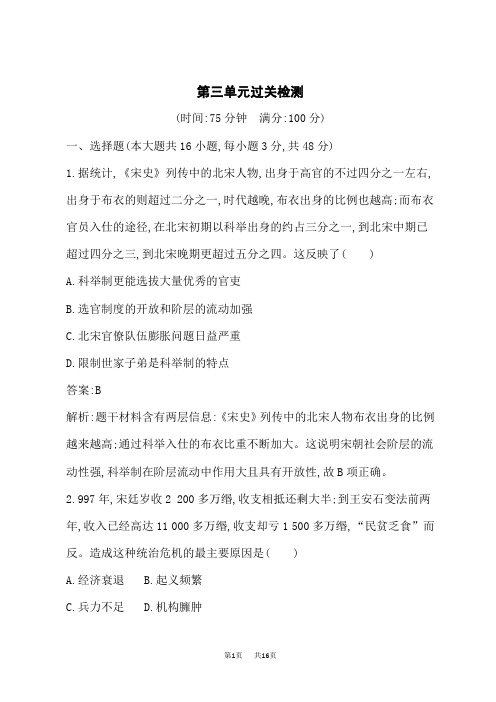 第三单元过关检测

(时间:75 分钟　满分:100 分)

一、选择题(本大题共 16 小题,每小题 3 分,共 48 分)

1.据统计,《宋史》列传中的北宋人物,出身于高官的不过四分之一左右,出身于布衣的则超过二分之一,时代越晚,布衣出身的比例也越高;而布衣官员入仕的途径,在北宋初期以科举出身的约占三分之一,到北宋中期已超过四分之三,到北宋晚期更超过五分之四。这反映了(　　)

A.科举制更能选拔大量优秀的官吏

B.选官制度的开放和阶层的流动加强

C.北宋官僚队伍膨胀问题日益严重

D.限制世家子弟是科举制的特点

答案:B

解析:题干材料含有两层信息:《宋史》列传中的北宋人物布衣出身的比例越来越高;通过科举入仕的布衣比重不断加大。这说明宋朝社会阶层的流动性强,科举制在阶层流动中作用大且具有开放性,故 B 项正确。

2.997 年,宋廷岁收 2 200 多万缗,收支相抵还剩大半;到王安石变法前两年,收入已经高达 11 000 多万缗,收支却亏 1 500 多万缗,“民贫乏食”而反。造成这种统治危机的最主要原因是(　　)

A.经济衰退　　B.起义频繁

C.兵力不足　　D.机构臃肿

第1页　共16页